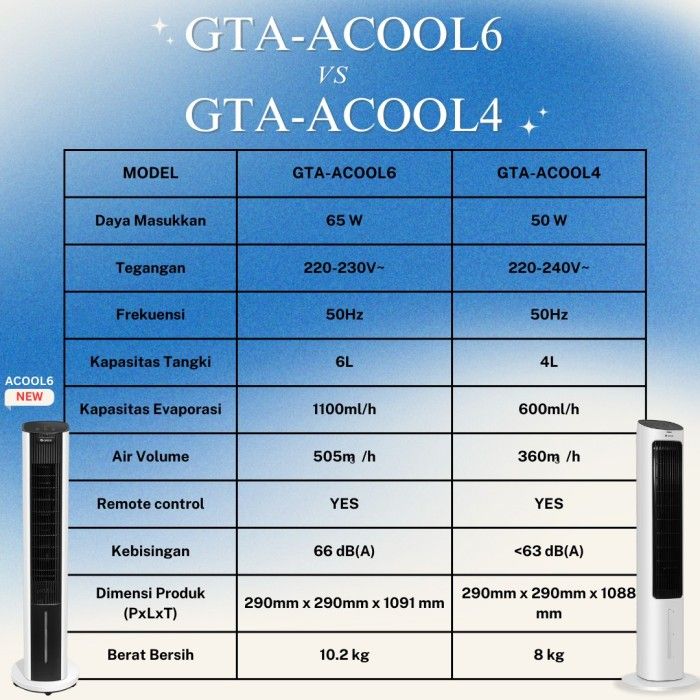 GTA-ACOOL6
VS
GTA-ACOOL4

| MODEL | GTA-ACOOL6 | GTA-ACOOL4 |
|---|---|---|
| Daya Masukkan | 65 W | 50 W |
| Tegangan | 220-230V~ | 220-240V~ |
| Frekuensi | 50Hz | 50Hz |
| Kapasitas Tangki | 6L | 4L |
| Kapasitas Evaporasi | 1100ml/h | 600ml/h |
| Air Volume | 505㎥ /h | 360㎥ /h |
| Remote control | YES | YES |
| Kebisingan | 66 dB(A) | <63 dB(A) |
| Dimensi Produk (PxLxT) | 290mm x 290mm x 1091 mm | 290mm x 290mm x 1088 mm |
| Berat Bersih | 10.2 kg | 8 kg |

ACOOL6
NEW